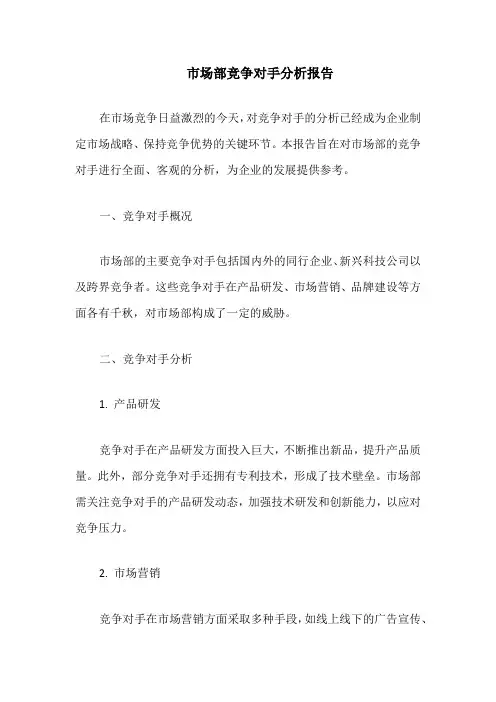 市场部竞争对手分析报告

在市场竞争日益激烈的今天，对竞争对手的分析已经成为企业制定市场战略、保持竞争优势的关键环节。本报告旨在对市场部的竞争对手进行全面、客观的分析，为企业的发展提供参考。

一、竞争对手概况

市场部的主要竞争对手包括国内外的同行企业、新兴科技公司以及跨界竞争者。这些竞争对手在产品研发、市场营销、品牌建设等方面各有千秋，对市场部构成了一定的威胁。

二、竞争对手分析

1. 产品研发

竞争对手在产品研发方面投入巨大，不断推出新品，提升产品质量。此外，部分竞争对手还拥有专利技术，形成了技术壁垒。市场部需关注竞争对手的产品研发动态，加强技术研发和创新能力，以应对竞争压力。

2. 市场营销

竞争对手在市场营销方面采取多种手段，如线上线下的广告宣传、